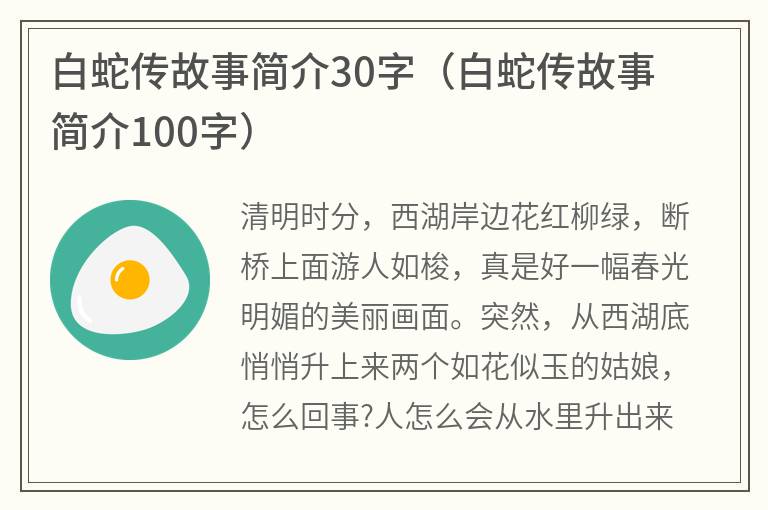 白蛇传故事简介30字（白蛇传故事简介100字）

清明时分，西湖岸边花红柳绿，断桥上面游人如梭，真是好一幅春光明媚的美丽画面。突然，从西湖底悄悄升上来两个如花似玉的姑娘，怎么回事?人怎么会从水里升出来